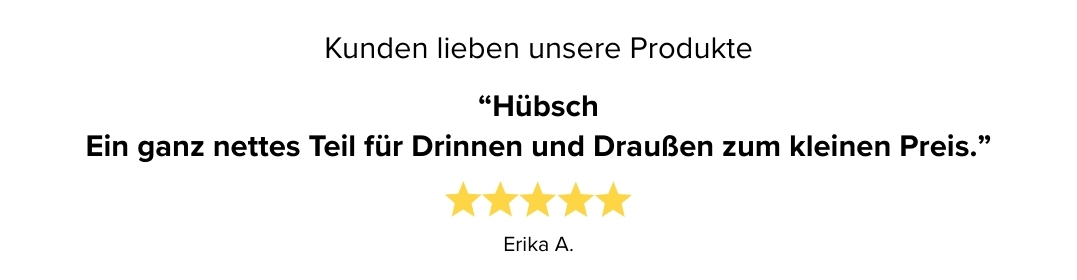 Kunden lieben unsere Produkte

“Hübsch
Ein ganz nettes Teil für Drinnen und Draußen zum kleinen Preis.”

Erika A.